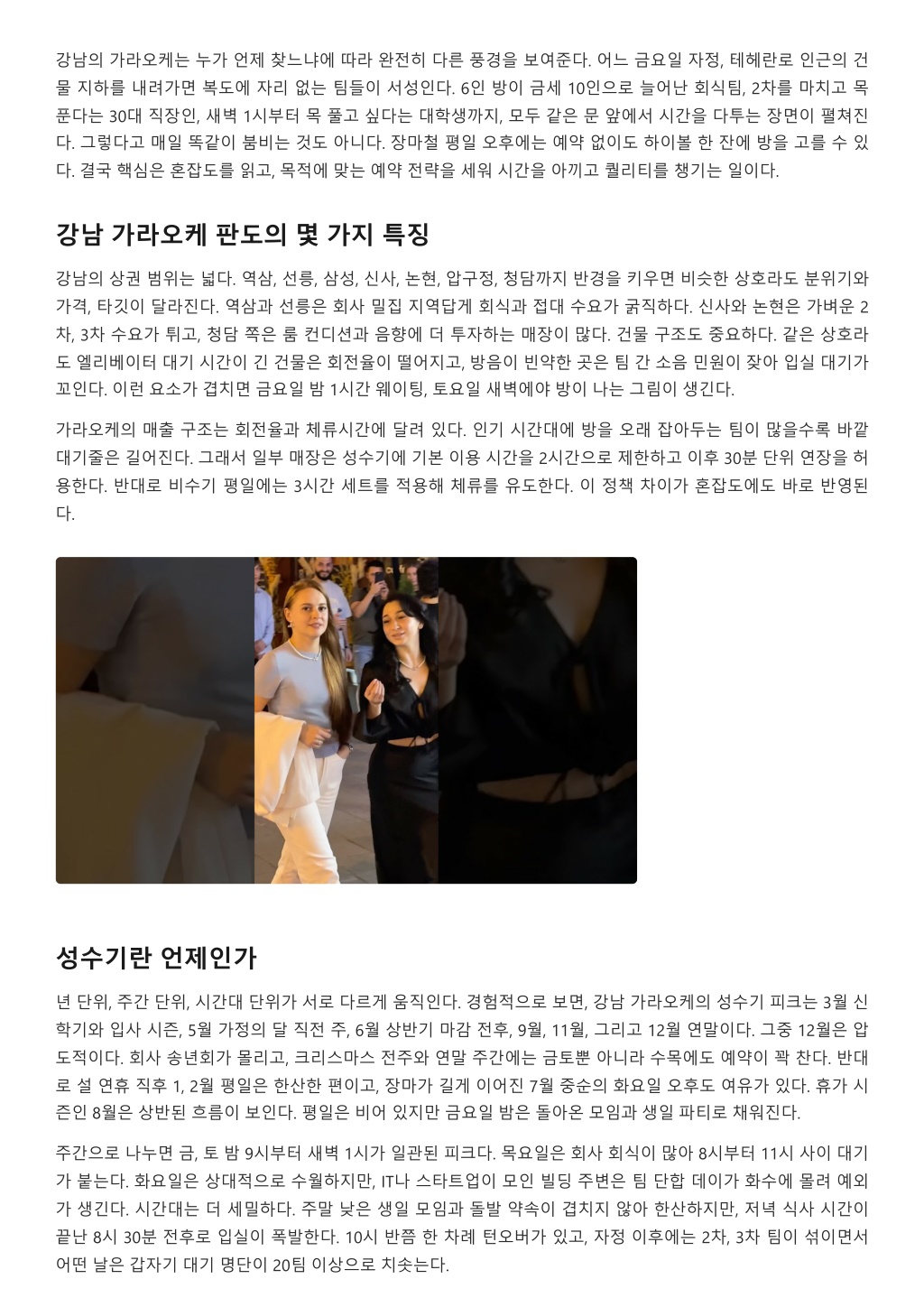 강남의 가라오케는 누가 언제 찾느냐에 따라 완전히 다른 풍경을 보여준다. 어느 금요일 자정, 테헤란로 인근의 건물 지하를 내려가면 복도에 자리 없는 팀들이 서성인다. 6인 방이 금세 10인으로 늘어난 회식팀, 2차를 마치고 목 푼다는 30대 직장인, 새벽 1시부터 목 풀고 싶다는 대학생까지, 모두 같은 문 앞에서 시간을 다투는 장면이 펼쳐진다. 그렇다고 매일 똑같이 붐비는 것도 아니다. 장마철 평일 오후에는 예약 없이도 하이볼 한 잔에 방을 고를 수 있다. 결국 핵심은 혼잡도를 읽고, 목적에 맞는 예약 전략을 세워 시간을 아끼고 퀄리티를 챙기는 일이다.

강남 가라오케 판도의 몇 가지 특징

강남의 상권 범위는 넓다. 역삼, 선릉, 삼성, 신사, 논현, 압구정, 청담까지 반경을 키우면 비슷한 상호라도 분위기와 가격, 타깃이 달라진다. 역삼과 선릉은 회사 밀집 지역답게 회식과 접대 수요가 굵직하다. 신사와 논현은 가벼운 2차, 3차 수요가 튀고, 청담 쪽은 룸 컨디션과 음향에 더 투자하는 매장이 많다. 건물 구조도 중요하다. 같은 상호라도 엘리베이터 대기 시간이 긴 건물은 회전율이 떨어지고, 방음이 빈약한 곳은 팀 간 소음 민원이 잦아 입실 대기가 꼬인다. 이런 요소가 겹치면 금요일 밤 1시간 웨이팅, 토요일 새벽에야 방이 나는 그림이 생긴다.

가라오케의 매출 구조는 회전율과 체류시간에 달려 있다. 인기 시간대에 방을 오래 잡아두는 팀이 많을수록 바깥 대기줄은 길어진다. 그래서 일부 매장은 성수기에 기본 이용 시간을 2시간으로 제한하고 이후 30분 단위 연장을 허용한다. 반대로 비수기 평일에는 3시간 세트를 적용해 체류를 유도한다. 이 정책 차이가 혼잡도에도 바로 반영된다.

성수기란 언제인가

년 단위, 주간 단위, 시간대 단위가 서로 다르게 움직인다. 경험적으로 보면, 강남 가라오케의 성수기 피크는 3월 신학기와 입사 시즌, 5월 가정의 달 직전 주, 6월 상반기 마감 전후, 9월, 11월, 그리고 12월 연말이다. 그중 12월은 압도적이다. 회사 송년회가 몰리고, 크리스마스 전주와 연말 주간에는 금토뿐 아니라 수목에도 예약이 꽉 찬다. 반대로 설 연휴 직후 1, 2월 평일은 한산한 편이고, 장마가 길게 이어진 7월 중순의 화요일 오후도 여유가 있다. 휴가 시즌인 8월은 상반된 흐름이 보인다. 평일은 비어 있지만 금요일 밤은 돌아온 모임과 생일 파티로 채워진다.

주간으로 나누면 금, 토 밤 9시부터 새벽 1시가 일관된 피크다. 목요일은 회사 회식이 많아 8시부터 11시 사이 대기가 붙는다. 화요일은 상대적으로 수월하지만, IT나 스타트업이 모인 빌딩 주변은 팀 단합 데이가 화수에 몰려 예외가 생긴다. 시간대는 더 세밀하다. 주말 낮은 생일 모임과 돌발 약속이 겹치지 않아 한산하지만, 저녁 식사 시간이 끝난 8시 30분 전후로 입실이 폭발한다. 10시 반쯤 한 차례 턴오버가 있고, 자정 이후에는 2차, 3차 팀이 섞이면서 어떤 날은 갑자기 대기 명단이 20팀 이상으로 치솟는다.